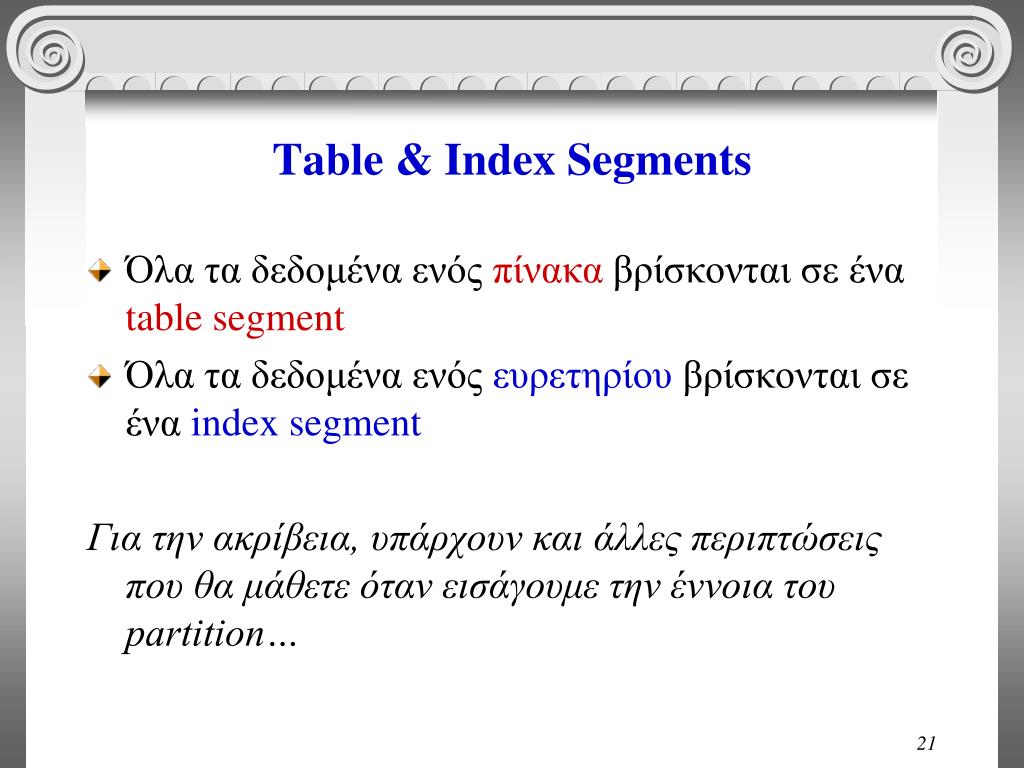 Table & Index Segments

Όλα τα δεδομένα ενός πίνακα βρίσκονται σε ένα table segment

Όλα τα δεδομένα ενός ευρετηρίου βρίσκονται σε ένα index segment

Για την ακρίβεια, υπάρχουν και άλλες περιπτώσεις που θα μάθετε όταν εισάγουμε την έννοια του partition…

21